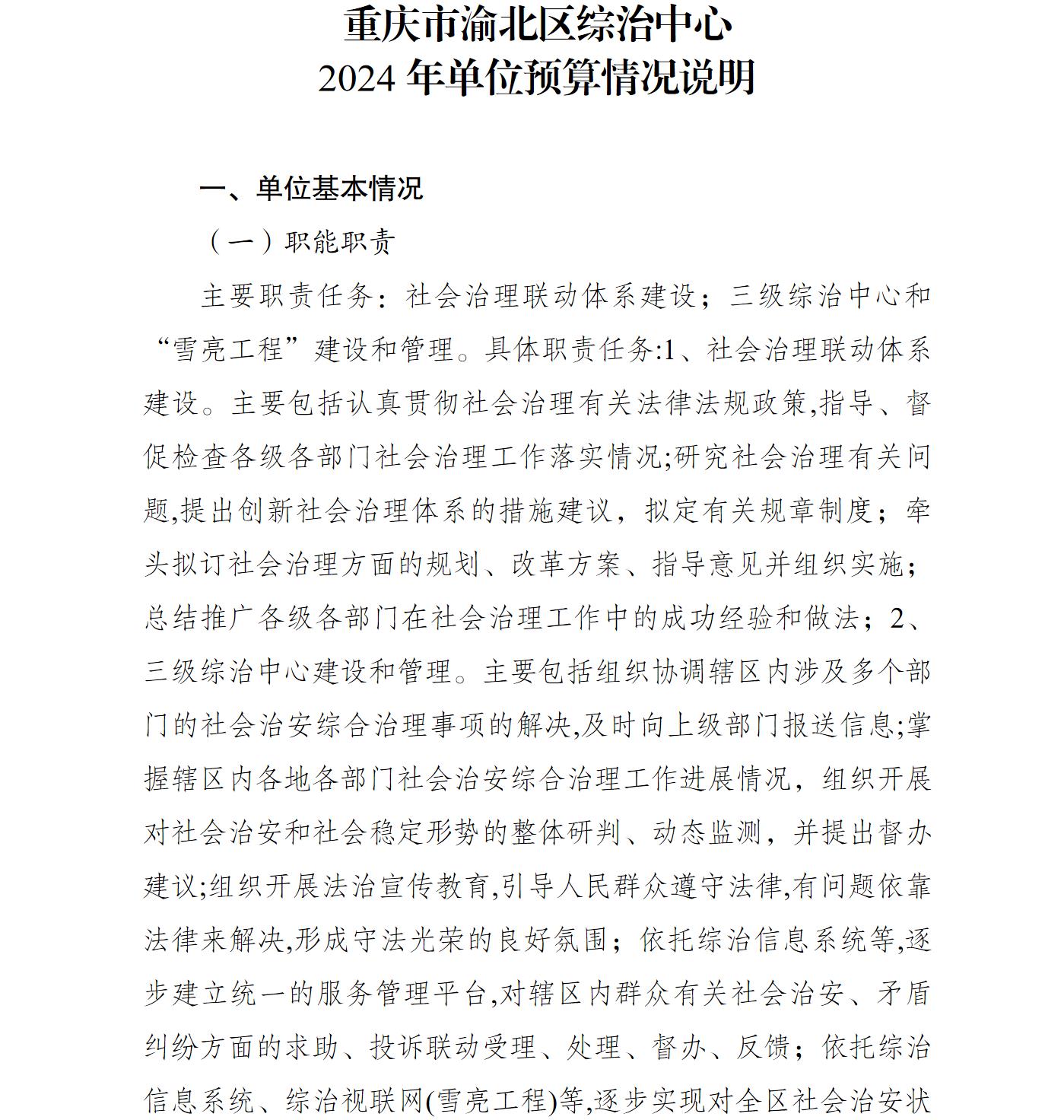 重庆市渝北区综治中心
2024 年单位预算情况说明

一、单位基本情况

（一）职能职责

主要职责任务：社会治理联动体系建设；三级综治中心和“雪亮工程”建设和管理。具体职责任务:1、社会治理联动体系建设。主要包括认真贯彻社会治理有关法律法规政策,指导、督促检查各级各部门社会治理工作落实情况;研究社会治理有关问题,提出创新社会治理体系的措施建议，拟定有关规章制度；牵头拟订社会治理方面的规划、改革方案、指导意见并组织实施；总结推广各级各部门在社会治理工作中的成功经验和做法；2、三级综治中心建设和管理。主要包括组织协调辖区内涉及多个部门的社会治安综合治理事项的解决,及时向上级部门报送信息;掌握辖区内各地各部门社会治安综合治理工作进展情况，组织开展对社会治安和社会稳定形势的整体研判、动态监测，并提出督办建议;组织开展法治宣传教育,引导人民群众遵守法律,有问题依靠法律来解决,形成守法光荣的良好氛围；依托综治信息系统等,逐步建立统一的服务管理平台,对辖区内群众有关社会治安、矛盾纠纷方面的求助、投诉联动受理、处理、督办、反馈；依托综治信息系统、综治视联网(雪亮工程)等,逐步实现对全区社会治安状